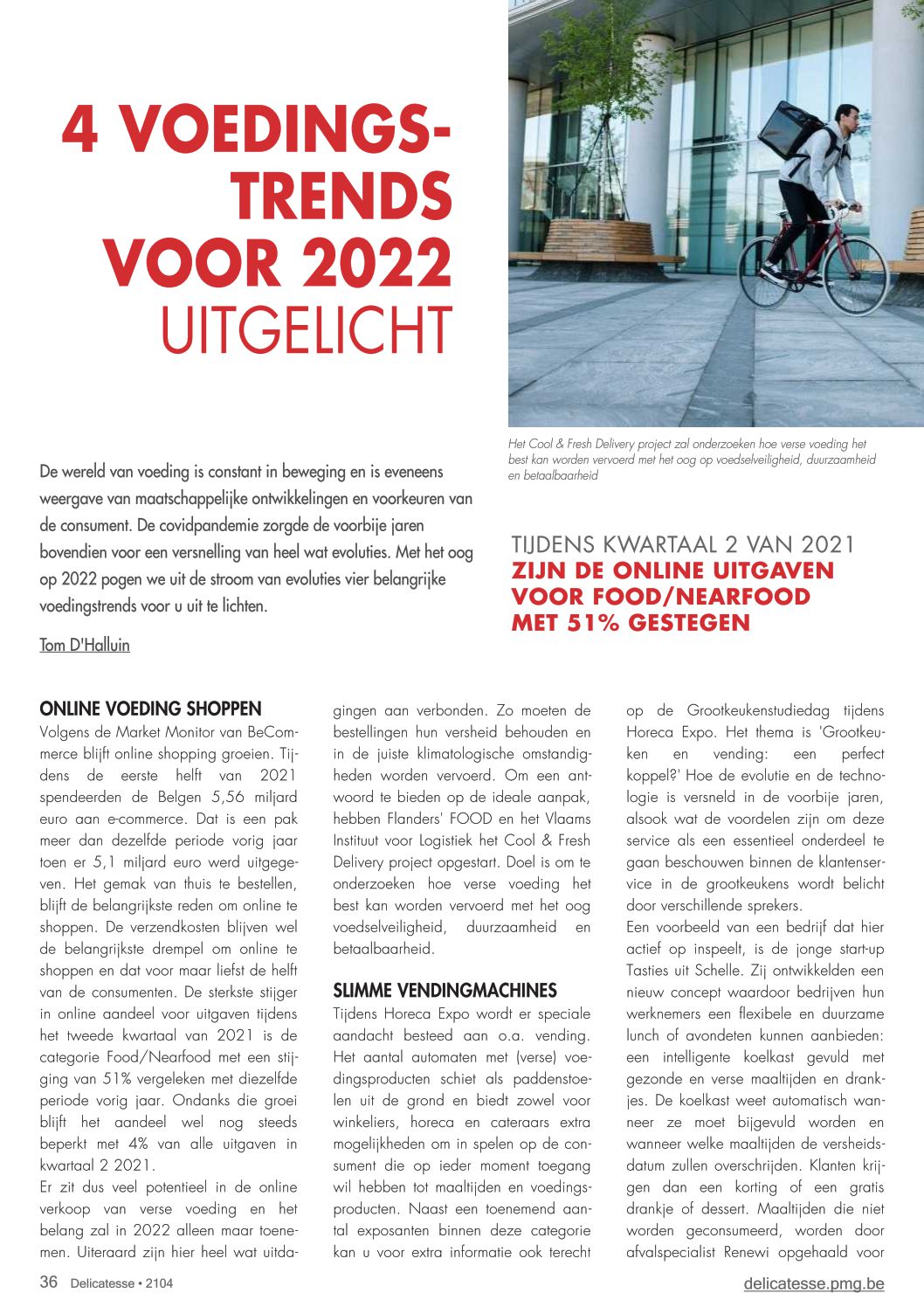 4 VOEDINGSTRENDS VOOR 2022 UITGELICHT

Het Cool & Fresh Delivery project zal onderzoeken hoe verse voeding het best kan worden vervoerd met het oog op voedselveiligheid, duurzaamheid en betaalbaarheid

De wereld van voeding is constant in beweging en is eveneens weergave van maatschappelijke ontwikkelingen en voorkeuren van de consument. De covidpandemie zorgde de voorbije jaren bovendien voor een versnelling van heel wat evoluties. Met het oog op 2022 pogen we uit de stroom van evoluties vier belangrijke voedingstrends voor u uit te lichten.

Tom D'Halluin

TIJDENS KWARTAAL 2 VAN 2021 ZIJN DE ONLINE UITGAVEN VOOR FOOD/NEARFOOD MET 51% GESTEGEN

ONLINE VOEDING SHOPPEN
Volgens de Market Monitor van BeCommerce blijft online shopping groeien. Tijdens de eerste helft van 2021 spendeerden de Belgen 5,56 miljard euro aan e-commerce. Dat is een pak meer dan dezelfde periode vorig jaar toen er 5,1 miljard euro werd uitgegeven. Het gemak van thuis te bestellen, blijft de belangrijkste reden om online te shoppen. De verzendkosten blijven wel de belangrijkste drempel om online te shoppen en dat voor maar liefst de helft van de consumenten. De sterkste stijger in online aandeel voor uitgaven tijdens het tweede kwartaal van 2021 is de categorie Food/Nearfood met een stijging van 51% vergeleken met diezelfde periode vorig jaar. Ondanks die groei blijft het aandeel wel nog steeds beperkt met 4% van alle uitgaven in kwartaal 2 2021.
Er zit dus veel potentieel in de online verkoop van verse voeding en het belang zal in 2022 alleen maar toenemen. Uiteraard zijn hier heel wat uitdagingen aan verbonden. Zo moeten de bestellingen hun versheid behouden en in de juiste klimatologische omstandigheden worden vervoerd. Om een antwoord te bieden op de ideale aanpak, hebben Flanders' FOOD en het Vlaams Instituut voor Logistiek het Cool & Fresh Delivery project opgestart. Doel is om te onderzoeken hoe verse voeding het best kan worden vervoerd met het oog voedselveiligheid, duurzaamheid en betaalbaarheid.

SLIMME VENDINGMACHINES
Tijdens Horeca Expo wordt er speciale aandacht besteed aan o.a. vending. Het aantal automaten met (verse) voedingsproducten schiet als paddenstoelen uit de grond en biedt zowel voor winkeliers, horeca en cateraars extra mogelijkheden om in spelen op de consument die op ieder moment toegang wil hebben tot maaltijden en voedingsproducten. Naast een toenemend aantal exposanten binnen deze categorie kan u voor extra informatie ook terecht op de Grootkeukenstudiedag tijdens Horeca Expo. Het thema is 'Grootkeuken en vending: een perfect koppel?' Hoe de evolutie en de technologie is versneld in de voorbije jaren, alsook wat de voordelen zijn om deze service als een essentieel onderdeel te gaan beschouwen binnen de klantenservice in de grootkeukens wordt belicht door verschillende sprekers.
Een voorbeeld van een bedrijf dat hier actief op inspeelt, is de jonge start-up Tasties uit Schelle. Zij ontwikkelden een nieuw concept waardoor bedrijven hun werknemers een flexibele en duurzame lunch of avondeten kunnen aanbieden: een intelligente koelkast gevuld met gezonde en verse maaltijden en drankjes. De koelkast weet automatisch wanneer ze moet bijgevuld worden en wanneer welke maaltijden de versheidsdatum zullen overschrijden. Klanten krijgen dan een korting of een gratis drankje of dessert. Maaltijden die niet worden geconsumeerd, worden door afvalspecialist Renewi opgehaald voor

36 Delicatesse • 2104

delicatesse.pmg.be